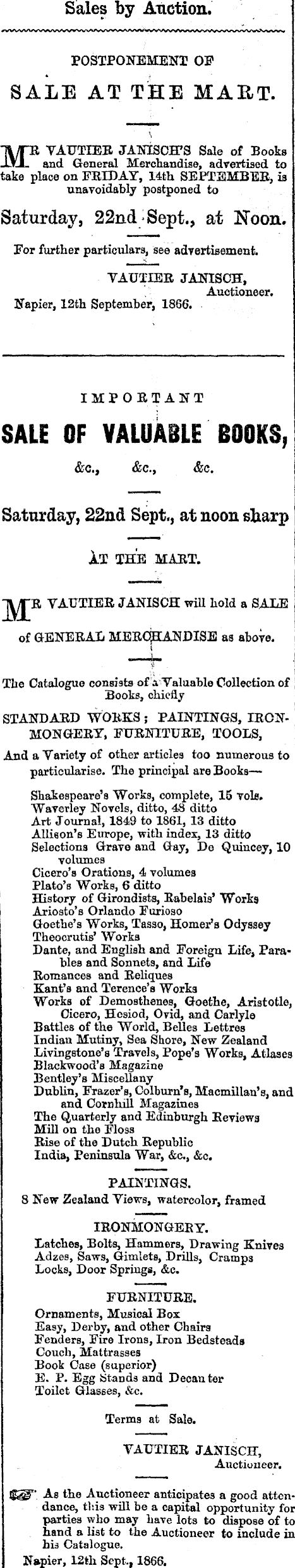 Sales by Auction.

POSTPONEMENT OF

SALE AT THE MART.

MR VAUTIER JANISCH'S Sale of Books and General Merchandise, advertised to take place on FRIDAY, 14th SEPTEMBER, is unavoidably postponed to

Saturday, 22nd Sept., at Noon.

For further particulars, see advertisement.

VAUTIER JANISCH, Auctioneer.

Napier, 12th September, 1866.

IMPORTANT

SALE OF VALUABLE BOOKS,

&c., &c., &c.

Saturday, 22nd Sept., at noon sharp

AT THE MART.

MR VAUTIER JANISCH will hold a SALE of GENERAL MERCHANDISE as above.

The Catalogue consists of a Valuable Collection of Books, chiefly

STANDARD WORKS; PAINTINGS, IRONMONGERY, FURNITURE, TOOLS,

And a Variety of other articles too numerous to particularise. The principal are Books—

Shakespeare's Works, complete, 15 vols.
Waverley Novels, ditto, 48 ditto
Art Journal, 1849 to 1861, 13 ditto
Allison's Europe, with index, 13 ditto
Selections Grave and Gay, De Quincey, 10 volumes
Cicero's Orations, 4 volumes
Plato's Works, 6 ditto
History of Girondists, Rabelais' Works
Ariosto's Orlando Furioso
Goethe's Works, Tasso, Homer's Odyssey
Theocrutis' Works
Dante, and English and Foreign Life, Parables and Sonnets, and Life
Romances and Reliques
Kant's and Terence's Works
Works of Demosthenes, Goethe, Aristotle, Cicero, Hesiod, Ovid, and Carlyle
Battles of the World, Belles Lettres
Indian Mutiny, Sea Shore, New Zealand
Livingstone's Travels, Pope's Works, Atlases
Blackwood's Magazine
Bentley's Miscellany
Dublin, Frazer's, Colburn's, Macmillan's, and and Cornhill Magazines
The Quarterly and Edinburgh Reviews
Mill on the Floss
Rise of the Dutch Republic
India, Peninsula War, &c., &c.

PAINTINGS.

8 New Zealand Views, watercolor, framed

IRONMONGERY.

Latches, Bolts, Hammers, Drawing Knives
Adzes, Saws, Gimlets, Drills, Cramps
Locks, Door Springs, &c.

FURNITURE.

Ornaments, Musical Box
Easy, Derby, and other Chairs
Fenders, Fire Irons, Iron Bedsteads
Couch, Mattrasses
Book Case (superior)
E. P. Egg Stands and Decanter
Toilet Glasses, &c.

Terms at Sale.

VAUTIER JANISCH, Auctioneer.

As the Auctioneer anticipates a good attendance, this will be a capital opportunity for parties who may have lots to dispose of to hand a list to the Auctioneer to include in his Catalogue.

Napier, 12th Sept., 1866.